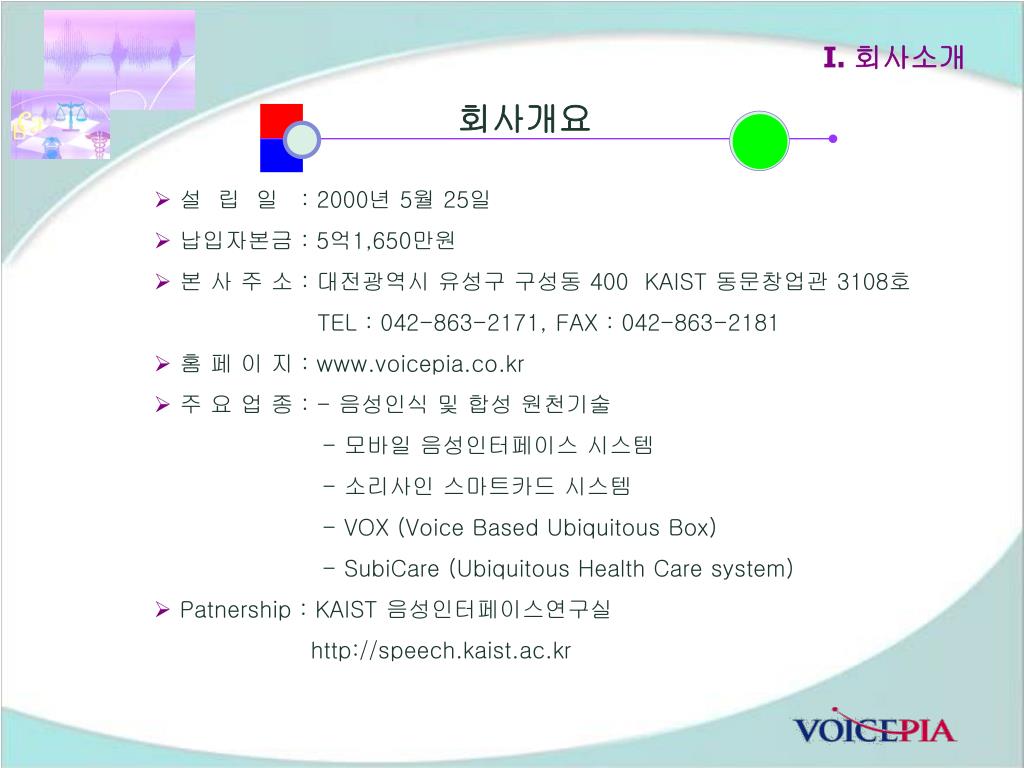 I. 회사소개

회사개요

➢ 설 립 일 : 2000년 5월 25일

➢ 납입자본금 : 5억1,650만원

➢ 본 사 주 소 : 대전광역시 유성구 구성동 400 KAIST 동문창업관 3108호
TEL : 042-863-2171, FAX : 042-863-2181

➢ 홈 페 이 지 : www.voicepia.co.kr

➢ 주 요 업 종 : - 음성인식 및 합성 원천기술
- 모바일 음성인터페이스 시스템
- 소리사인 스마트카드 시스템
- VOX (Voice Based Ubiquitous Box)
- SubiCare (Ubiquitous Health Care system)

➢ Patnership : KAIST 음성인터페이스연구실
http://speech.kaist.ac.kr

VOICEPIA